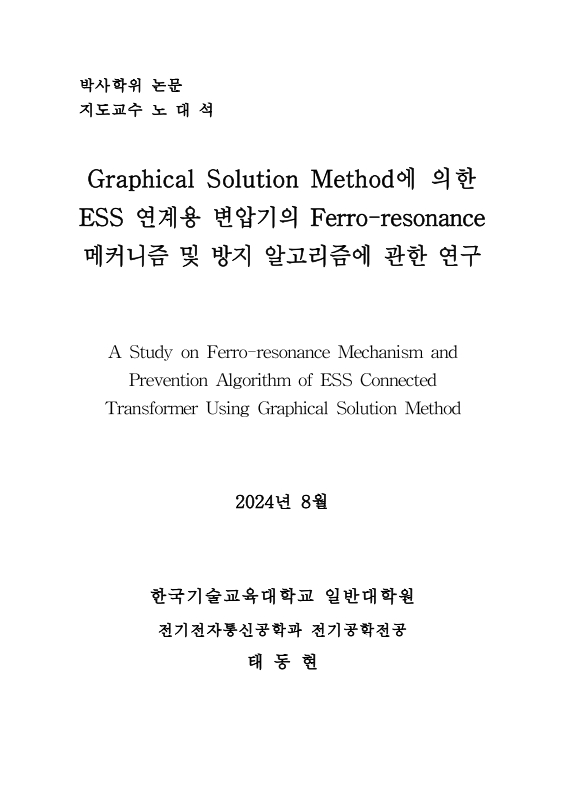 박사학위 논문
지도교수 노 대 석

Graphical Solution Method에 의한 ESS 연계용 변압기의 Ferro-resonance 메커니즘 및 방지 알고리즘에 관한 연구

A Study on Ferro-resonance Mechanism and Prevention Algorithm of ESS Connected Transformer Using Graphical Solution Method

2024년 8월

한국기술교육대학교 일반대학원
전기전자통신공학과 전기공학전공
태 동 현